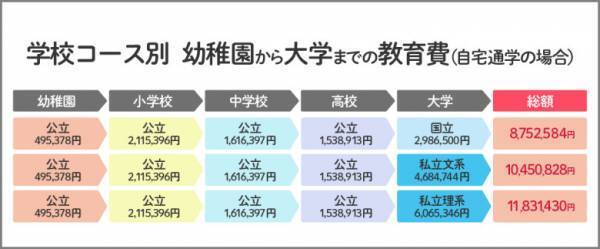 学校コース別 幼稚園から大学までの教育費(自宅通学の場合)

| 幼稚園 | 小学校 | 中学校 | 高校 | 大学 | 総額 |
|---|---|---|---|---|---|
| 公立 495,378円 | 公立 2,115,396円 | 公立 1,616,397円 | 公立 1,538,913円 | 国立 2,986,500円 | 8,752,584円 |
| 公立 495,378円 | 公立 2,115,396円 | 公立 1,616,397円 | 公立 1,538,913円 | 私立文系 4,684,744円 | 10,450,828円 |
| 公立 495,378円 | 公立 2,115,396円 | 公立 1,616,397円 | 公立 1,538,913円 | 私立理系 6,065,346円 | 11,831,430円 |